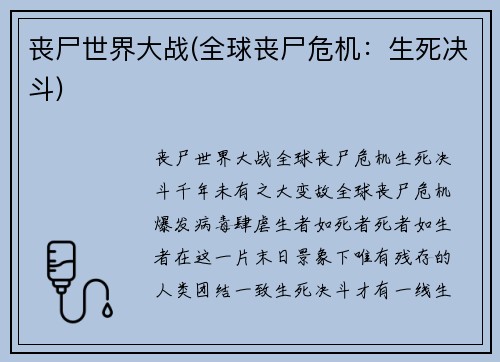 丧尸世界大战(全球丧尸危机：生死决斗)

丧尸世界大战全球丧尸危机生死决斗千年未有之大变故全球丧尸危机爆发病毒肆虐生者如死者死者如生者在这一片末日景象下唯有残存的人类团结一致生死决斗才有一线生